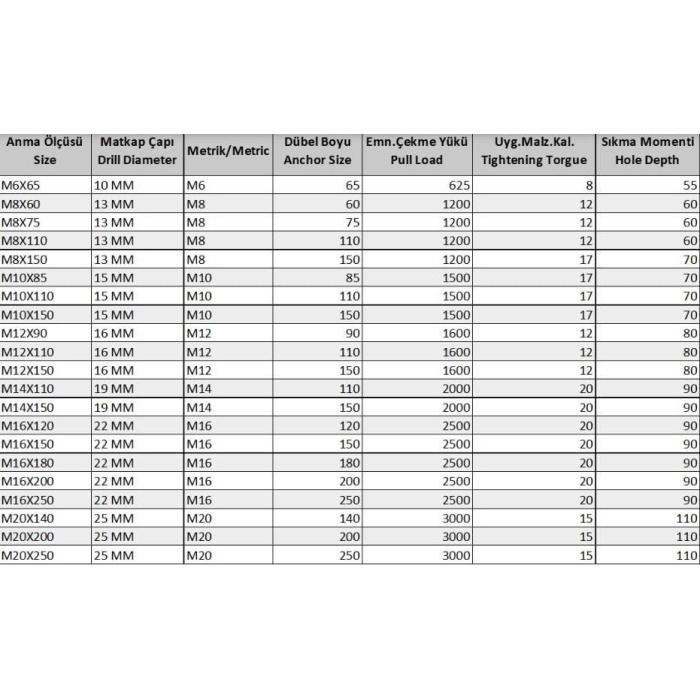 | Anma Ölçüsü Size | Matkap Çapı Drill Diameter | Metrik/Metric | Dübel Boyu Anchor Size | Emn.Çekme Yükü Pull Load | Uyg.Malz.Kal. Tightening Torgue | Sıkma Momenti Hole Depth |
|---|---|---|---|---|---|---|
| M6X65 | 10 MM | M6 | 65 | 625 | 8 | 55 |
| M8X60 | 13 MM | M8 | 60 | 1200 | 12 | 60 |
| M8X75 | 13 MM | M8 | 75 | 1200 | 12 | 60 |
| M8X110 | 13 MM | M8 | 110 | 1200 | 12 | 60 |
| M8X150 | 13 MM | M8 | 150 | 1200 | 17 | 70 |
| M10X85 | 15 MM | M10 | 85 | 1500 | 17 | 70 |
| M10X110 | 15 MM | M10 | 110 | 1500 | 17 | 70 |
| M10X150 | 15 MM | M10 | 150 | 1500 | 17 | 70 |
| M12X90 | 16 MM | M12 | 90 | 1600 | 12 | 80 |
| M12X110 | 16 MM | M12 | 110 | 1600 | 12 | 80 |
| M12X150 | 16 MM | M12 | 150 | 1600 | 12 | 80 |
| M14X110 | 19 MM | M14 | 110 | 2000 | 20 | 90 |
| M14X150 | 19 MM | M14 | 150 | 2000 | 20 | 90 |
| M16X120 | 22 MM | M16 | 120 | 2500 | 20 | 90 |
| M16X150 | 22 MM | M16 | 150 | 2500 | 20 | 90 |
| M16X180 | 22 MM | M16 | 180 | 2500 | 20 | 90 |
| M16X200 | 22 MM | M16 | 200 | 2500 | 20 | 90 |
| M16X250 | 22 MM | M16 | 250 | 2500 | 20 | 90 |
| M20X140 | 25 MM | M20 | 140 | 3000 | 15 | 110 |
| M20X200 | 25 MM | M20 | 200 | 3000 | 15 | 110 |
| M20X250 | 25 MM | M20 | 250 | 3000 | 15 | 110 |